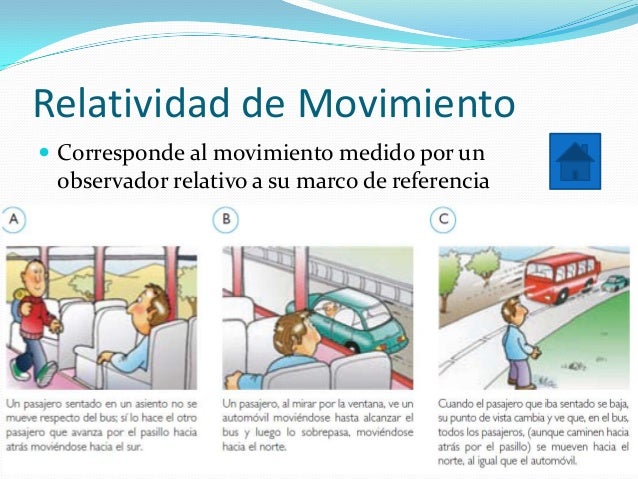 Relatividad de Movimiento

Corresponde al movimiento medido por un observador relativo a su marco de referencia

A

Un pasajero sentado en un asiento no se mueve respecto del bus; sí lo hace el otro pasajero que avanza por el pasillo hacia atrás moviéndose hacia el sur.

B

Un pasajero, al mirar por la ventana, ve un automóvil moviéndose hasta alcanzar el bus y luego lo sobrepasa, moviéndose hacia el norte.

C

Cuando el pasajero que iba sentado se baja, su punto de vista cambia y ve que, en el bus, todos los pasajeros, (aunque caminen hacia atrás por el pasillo) se mueven hacia el norte, al igual que el automóvil.